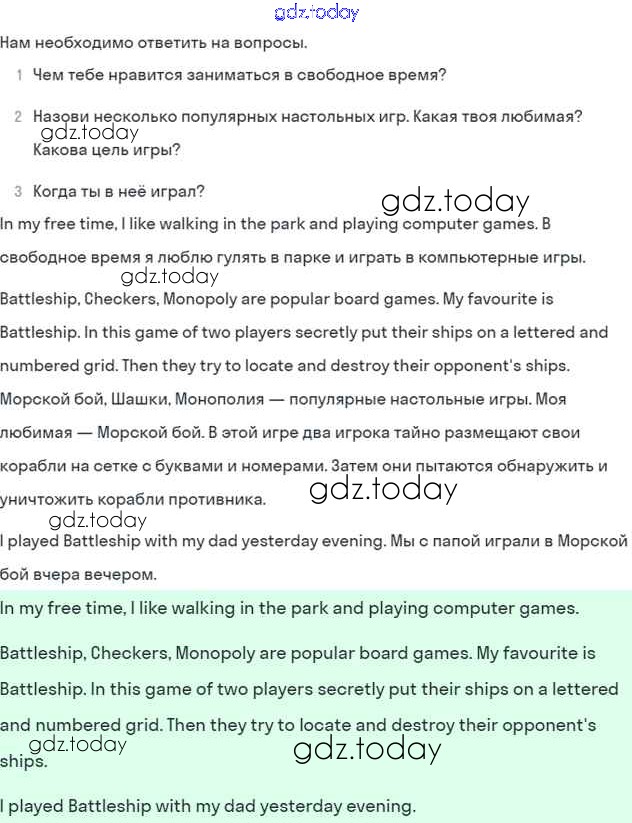 gdz.today

Нам необходимо ответить на вопросы.

1 Чем тебе нравится заниматься в свободное время?

2 Назови несколько популярных настольных игр. Какая твоя любимая? Какова цель игры?

gdz.today

3 Когда ты в неё играл?

gdz.today

In my free time, I like walking in the park and playing computer games. В свободное время я люблю гулять в парке и играть в компьютерные игры.

gdz.today

Battleship, Checkers, Monopoly are popular board games. My favourite is Battleship. In this game of two players secretly put their ships on a lettered and numbered grid. Then they try to locate and destroy their opponent's ships. Морской бой, Шашки, Монополия — популярные настольные игры. Моя любимая — Морской бой. В этой игре два игрока тайно размещают свои корабли на сетке с буквами и номерами. Затем они пытаются обнаружить и уничтожить корабли противника.

gdz.today

gdz.today

I played Battleship with my dad yesterday evening. Мы с папой играли в Морской бой вчера вечером.

In my free time, I like walking in the park and playing computer games.

Battleship, Checkers, Monopoly are popular board games. My favourite is Battleship. In this game of two players secretly put their ships on a lettered and numbered grid. Then they try to locate and destroy their opponent's ships.

gdz.today

gdz.today

I played Battleship with my dad yesterday evening.